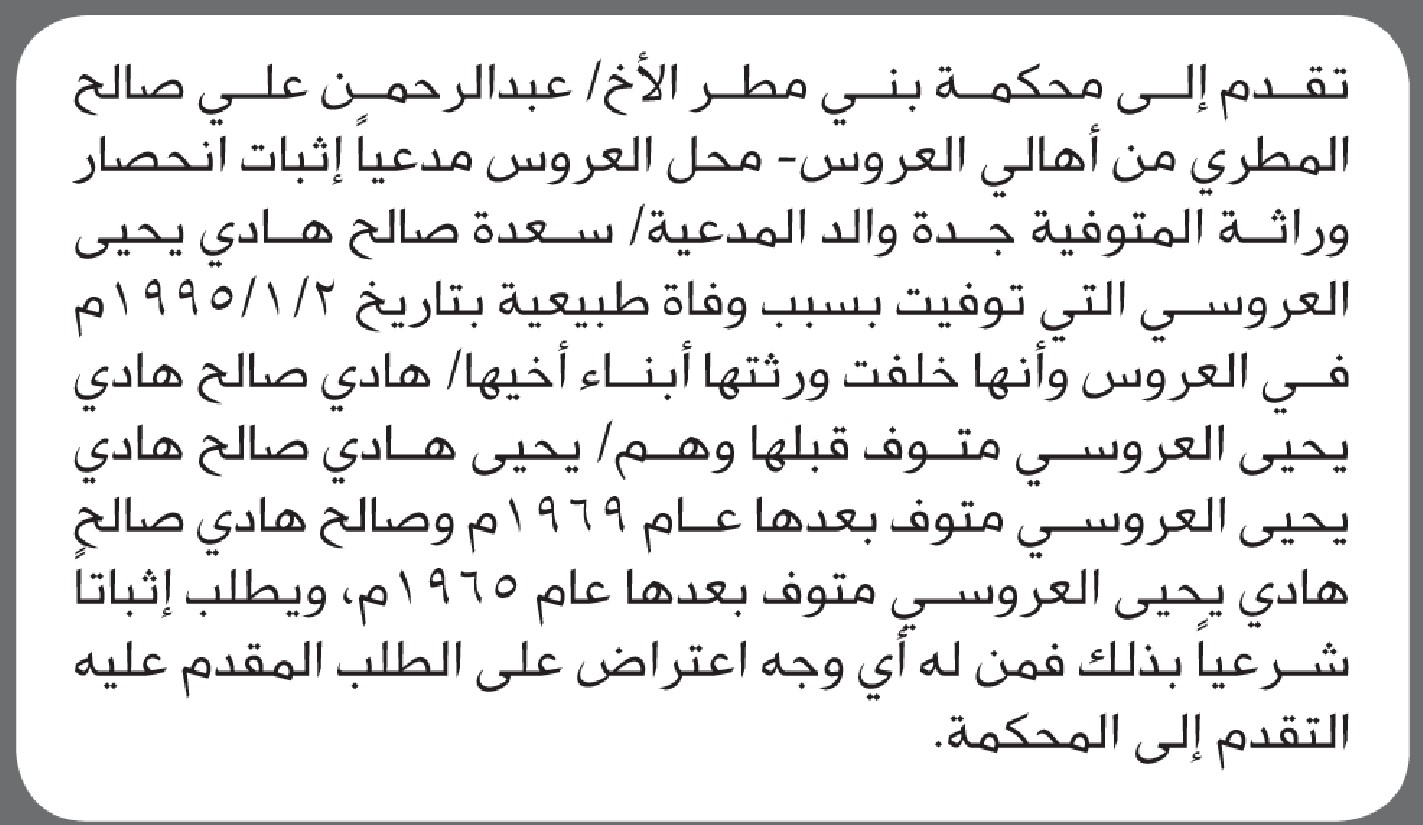 تقدم إلى محكمة بني مطر الأخ/ عبدالرحمن علي صالح المطري من أهالي العروس- محل العروس مدعياً إثبات انحصار وراثة المتوفية جدة والد المدعية/ سعدة صالح هادي يحيى العروسي التي توفيت بسبب وفاة طبيعية بتاريخ ١٩٩٥/١/٢م في العروس وأنها خلفت ورثتها أبناء أخيها/ هادي صالح هادي يحيى العروسي متوف قبلها وهم/ يحيى هادي صالح هادي يحيى العروسي متوف بعدها عام ١٩٦٩م وصالح هادي صالح هادي يحيى العروسي متوف بعدها عام ١٩٦٥م، ويطلب إثباتاً شرعياً بذلك فمن له أي وجه اعتراض على الطلب المقدم عليه التقدم إلى المحكمة.